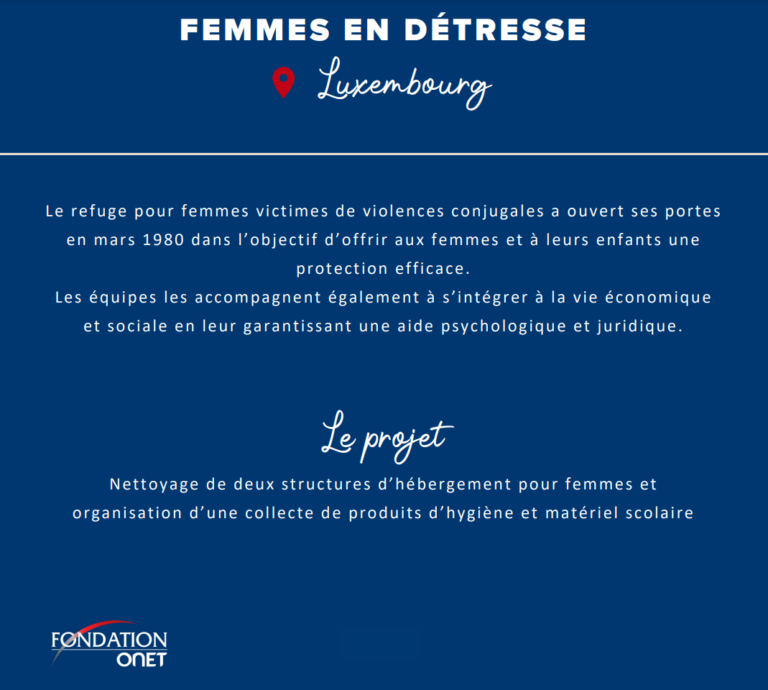 FEMMES EN DÉTRESSE

Luxembourg

Le refuge pour femmes victimes de violences conjugales a ouvert ses portes en mars 1980 dans l'objectif d'offrir aux femmes et à leurs enfants une protection efficace.
Les équipes les accompagnent également à s'intégrer à la vie économique et sociale en leur garantissant une aide psychologique et juridique.

Le projet

Nettoyage de deux structures d'hébergement pour femmes et organisation d'une collecte de produits d'hygiène et matériel scolaire

FONDATION ONET